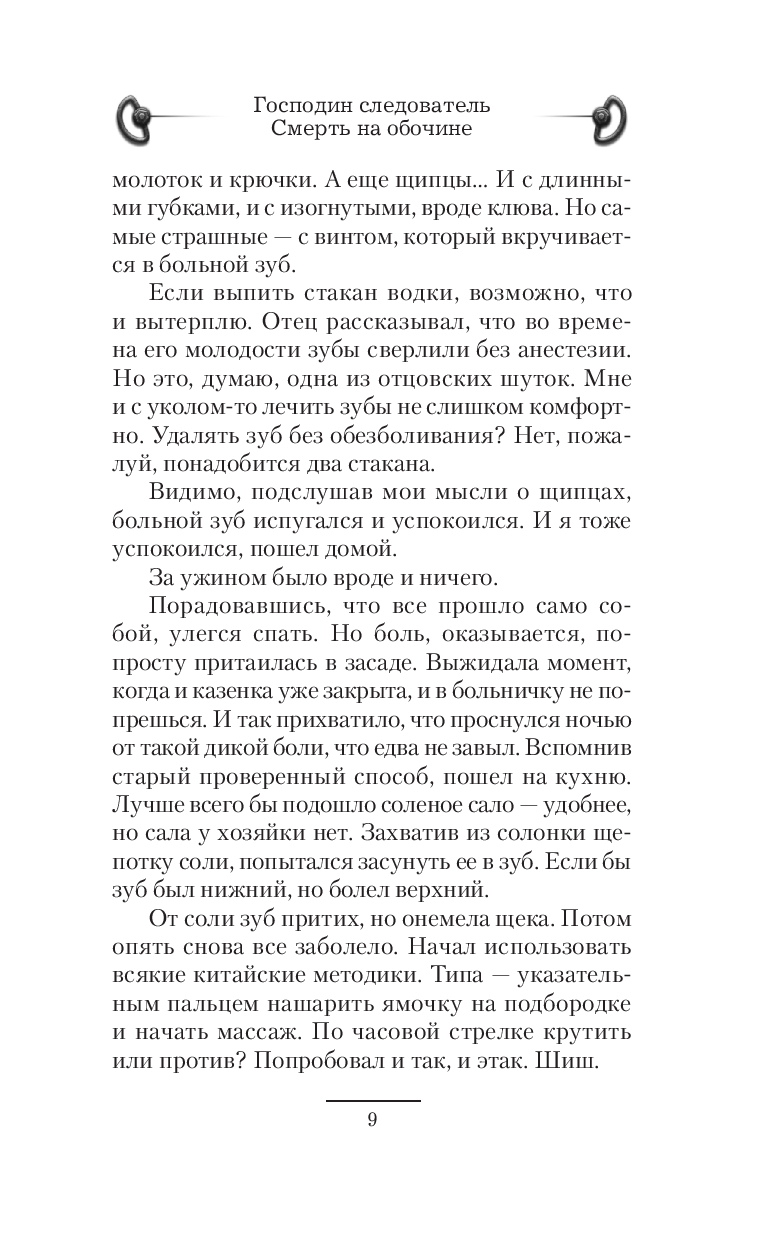 Господин следователь
Смерть на обочине

молоток и крючки. А еще щипцы... И с длинными губками, и с изогнутыми, вроде клюва. Но самые страшные — с винтом, который вкручивается в больной зуб.

Если выпить стакан водки, возможно, что и вытерплю. Отец рассказывал, что во времена его молодости зубы сверлили без анестезии. Но это, думаю, одна из отцовских шуток. Мне и с уколом-то лечить зубы не слишком комфортно. Удалять зуб без обезболивания? Нет, пожалуй, понадобится два стакана.

Видимо, подслушав мои мысли о щипцах, больной зуб испугался и успокоился. И я тоже успокоился, пошел домой.

За ужином было вроде и ничего.

Порадовавшись, что все прошло само собой, улегся спать. Но боль, оказывается, попросту притаилась в засаде. Выжидала момент, когда и казенка уже закрыта, и в больничку не попрешься. И так прихватило, что проснулся ночью от такой дикой боли, что едва не завыл. Вспомнив старый проверенный способ, пошел на кухню. Лучше всего бы подошло соленое сало — удобнее, но сала у хозяйки нет. Захватив из солонки щепотку соли, попытался засунуть ее в зуб. Если бы зуб был нижний, но болел верхний.

От соли зуб притих, но онемела щека. Потом опять снова все заболело. Начал использовать всякие китайские методики. Типа — указательным пальцем нашарить ямочку на подбородке и начать массаж. По часовой стрелке крутить или против? Попробовал и так, и этак. Шиш.

9